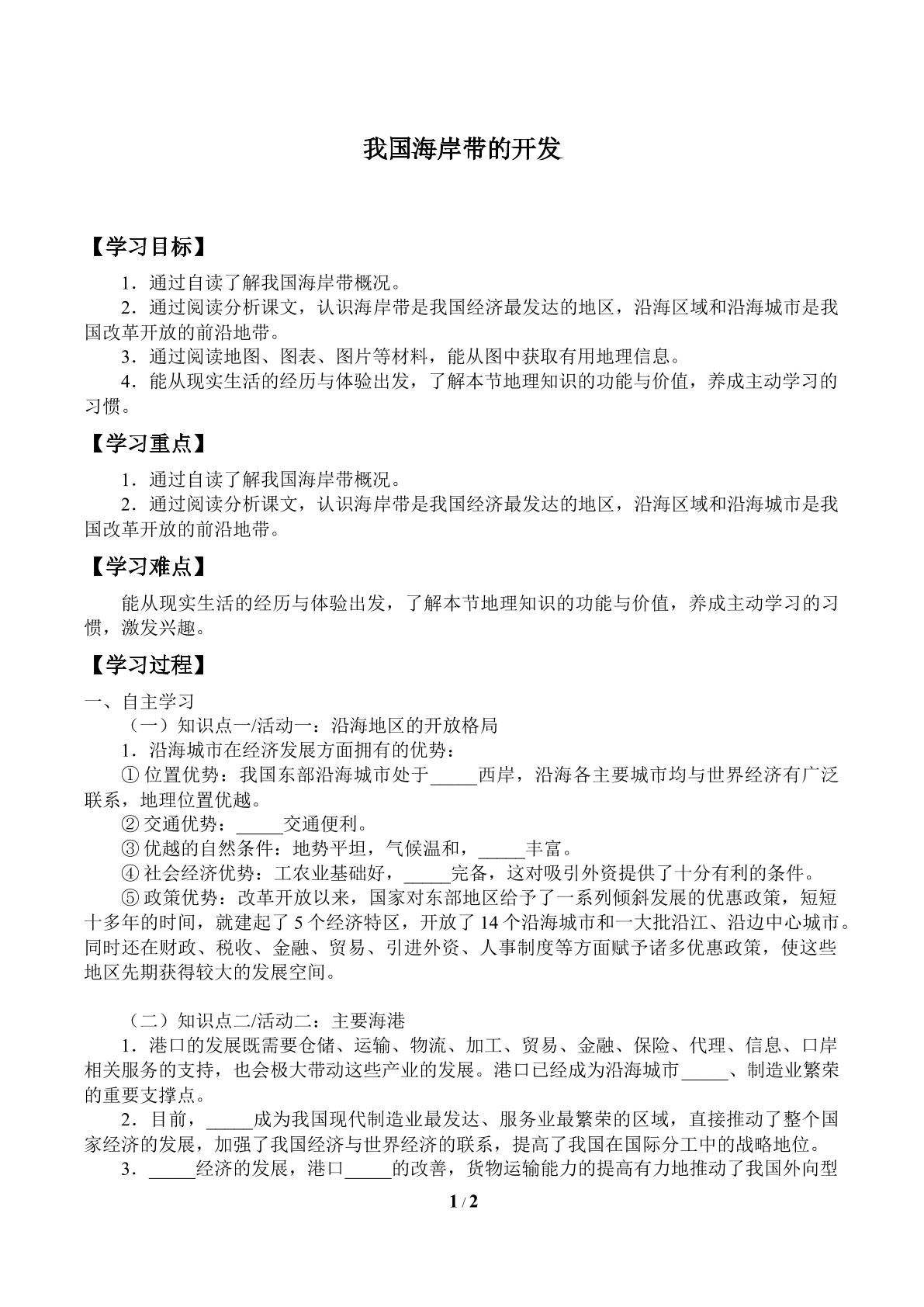 我国海岸带的开发

【学习目标】

1.通过自读了解我国海岸带概况。

2.通过阅读分析课文，认识海岸带是我国经济最发达的地区，沿海区域和沿海城市是我国改革开放的前沿地带。

3.通过阅读地图、图表、图片等材料，能从图中获取有用地理信息。

4.能从现实生活的经历与体验出发，了解本节地理知识的功能与价值，养成主动学习的习惯。

【学习重点】

1.通过自读了解我国海岸带概况。

2.通过阅读分析课文，认识海岸带是我国经济最发达的地区，沿海区域和沿海城市是我国改革开放的前沿地带。

【学习难点】

能从现实生活的经历与体验出发，了解本节地理知识的功能与价值，养成主动学习的习惯，激发兴趣。

【学习过程】

一、自主学习

（一）知识点一/活动一：沿海地区的开放格局

1.沿海城市在经济发展方面拥有的优势：

①位置优势：我国东部沿海城市处于____西岸，沿海各主要城市均与世界经济有广泛联系，地理位置优越。

②交通优势：____交通便利。

③优越的自然条件：地势平坦，气候温和，____丰富。

④社会经济优势：工农业基础好，____完备，这对吸引外资提供了十分有利的条件。

⑤政策优势：改革开放以来，国家对东部地区给予了一系列倾斜发展的优惠政策，短短十多年的时间，就建起了5个经济特区，开放了14个沿海城市和一大批沿江、沿边中心城市。同时还在财政、税收、金融、贸易、引进外资、人事制度等方面赋予诸多优惠政策，使这些地区先期获得较大的发展空间。

（二）知识点二/活动二：主要海港

1.港口的发展既需要仓储、运输、物流、加工、贸易、金融、保险、代理、信息、口岸相关服务的支持，也会极大带动这些产业的发展。港口已经成为沿海城市____、制造业繁荣的重要支撑点。

2.目前，____成为我国现代制造业最发达、服务业最繁荣的区域，直接推动了整个国家经济的发展，加强了我国经济与世界经济的联系，提高了我国在国际分工中的战略地位。

3.____经济的发展，港口____的改善，货物运输能力的提高有力地推动了我国外向型

1 / 2